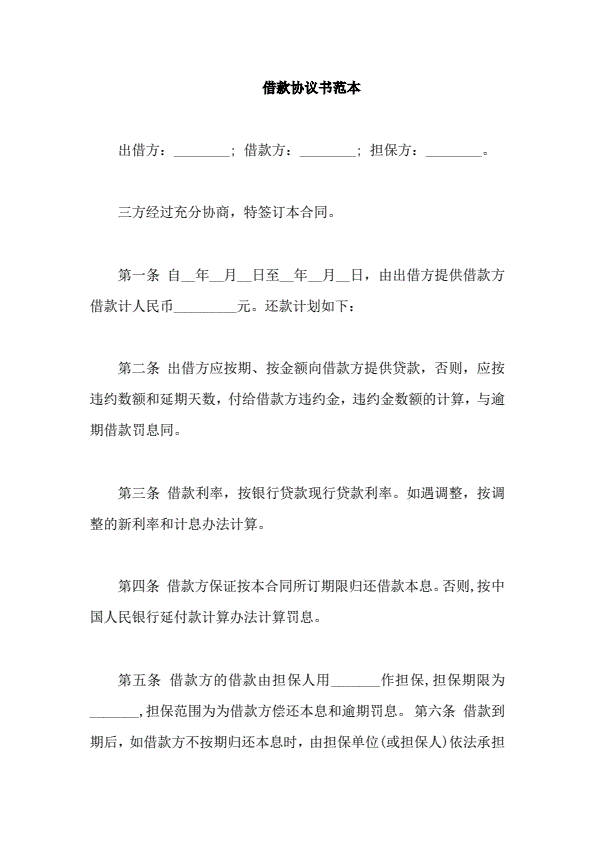 借款协议书范本

出借方：________；借款方：________；担保方：________。

三方经过充分协商，特签订本合同。

第一条 自__年__月__日至__年__月__日，由出借方提供借款方借款计人民币_________元。还款计划如下：

第二条 出借方应按期、按金额向借款方提供贷款，否则，应按违约数额和延期天数，付给借款方违约金，违约金数额的计算，与逾期借款罚息同。

第三条 借款利率，按银行贷款现行贷款利率。如遇调整，按调整的新利率和计息办法计算。

第四条 借款方保证按本合同所订期限归还借款本息。否则，按中国人民银行延付款计算办法计算罚息。

第五条 借款方的借款由担保人用_______作担保，担保期限为_______，担保范围为为借款方偿还本息和逾期罚息。 第六条 借款到期后，如借款方不按期归还本息时，由担保单位(或担保人)依法承担